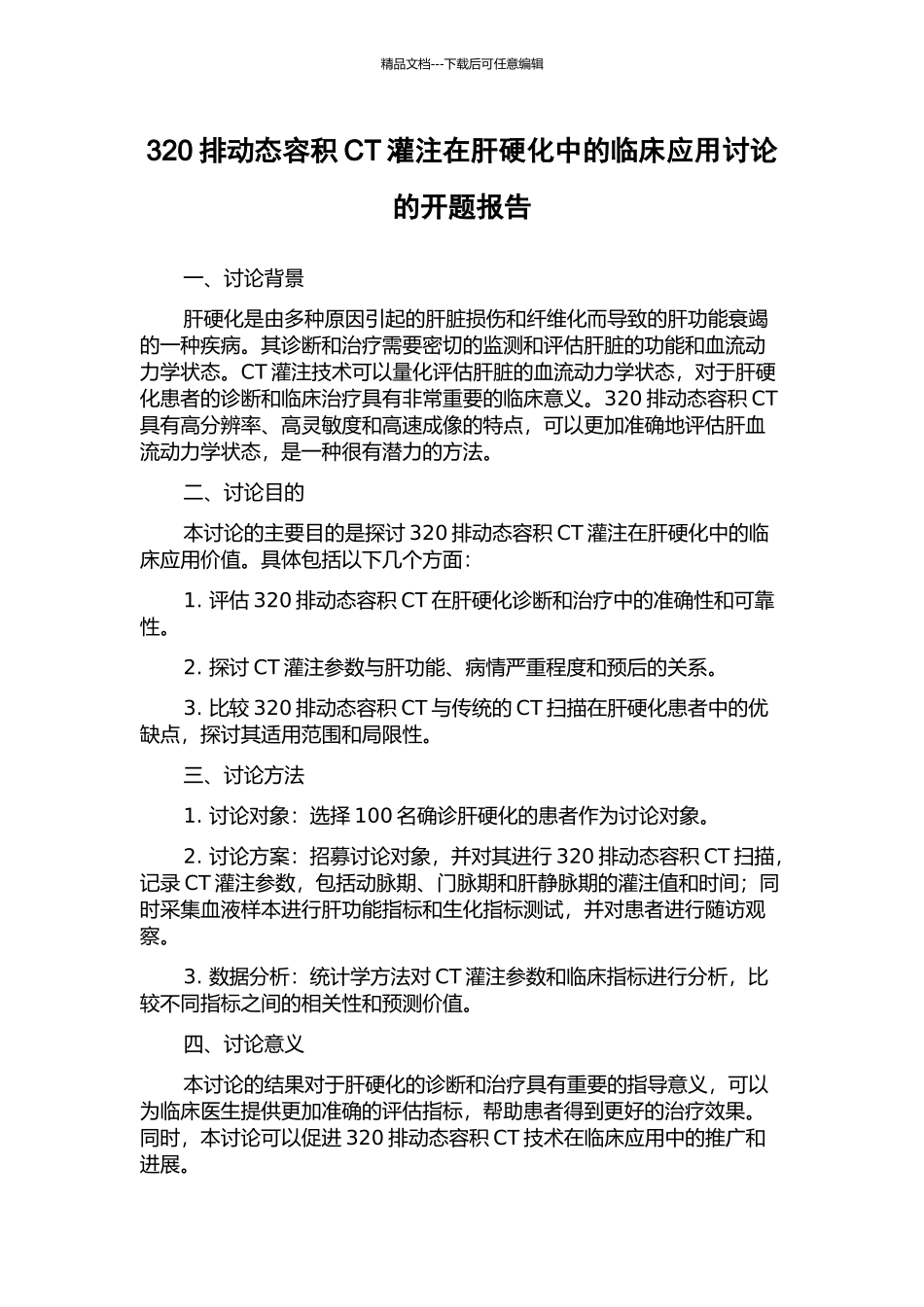 精品文档---下载后可任意编辑

320 排动态容积 CT 灌注在肝硬化中的临床应用讨论的开题报告

一、讨论背景

肝硬化是由多种原因引起的肝脏损伤和纤维化而导致的肝功能衰竭的一种疾病。其诊断和治疗需要密切的监测和评估肝脏的功能和血流动力学状态。CT 灌注技术可以量化评估肝脏的血流动力学状态，对于肝硬化患者的诊断和临床治疗具有非常重要的临床意义。320 排动态容积 CT 具有高分辨率、高灵敏度和高速成像的特点，可以更加准确地评估肝血流动力学状态，是一种很有潜力的方法。

二、讨论目的

本讨论的主要目的是探讨 320 排动态容积 CT 灌注在肝硬化中的临床应用价值。具体包括以下几个方面：

1. 评估 320 排动态容积 CT 在肝硬化诊断和治疗中的准确性和可靠性。

2. 探讨 CT 灌注参数与肝功能、病情严重程度和预后的关系。

3. 比较 320 排动态容积 CT 与传统的 CT 扫描在肝硬化患者中的优缺点，探讨其适用范围和局限性。

三、讨论方法

1. 讨论对象：选择 100 名确诊肝硬化的患者作为讨论对象。

2. 讨论方案：招募讨论对象，并对其进行 320 排动态容积 CT 扫描，记录 CT 灌注参数，包括动脉期、门脉期和肝静脉期的灌注值和时间；同时采集血液样本进行肝功能指标和生化指标测试，并对患者进行随访观察。

3. 数据分析：统计学方法对 CT 灌注参数和临床指标进行分析，比较不同指标之间的相关性和预测价值。

四、讨论意义

本讨论的结果对于肝硬化的诊断和治疗具有重要的指导意义，可以为临床医生提供更加准确的评估指标，帮助患者得到更好的治疗效果。同时，本讨论可以促进 320 排动态容积 CT 技术在临床应用中的推广和进展。